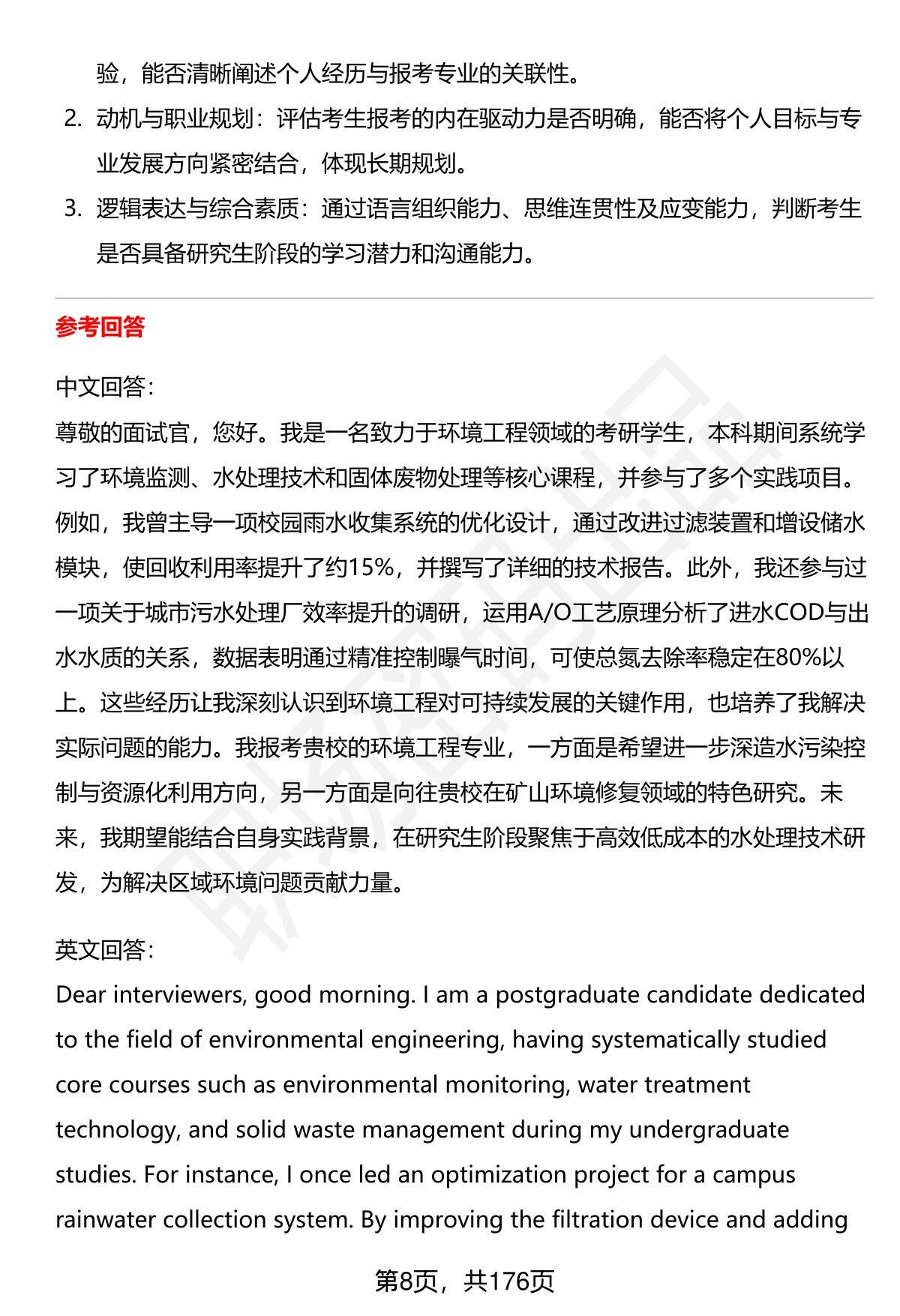 验，能否清晰阐述个人经历与报考专业的关联性。

2. 动机与职业规划：评估考生报考的内在驱动力是否明确，能否将个人目标与专业发展方向紧密结合，体现长期规划。

3. 逻辑表达与综合素质：通过语言组织能力、思维连贯性及应变能力，判断考生是否具备研究生阶段的学习潜力和沟通能力。

参考回答

中文回答：
尊敬的面试官，您好。我是一名致力于环境工程领域的考研学生，本科期间系统学习了环境监测、水处理技术和固体废物处理等核心课程，并参与了多个实践项目。例如，我曾主导一项校园雨水收集系统的优化设计，通过改进过滤装置和增设储水模块，使回收利用率提升了约15%，并撰写了详细的技术报告。此外，我还参与过一项关于城市污水处理厂效率提升的调研，运用A/O工艺原理分析了进水COD与出水水质的关系，数据表明通过精准控制曝气时间，可使总氮去除率稳定在80%以上。这些经历让我深刻认识到环境工程对可持续发展的关键作用，也培养了我解决实际问题的能力。我报考贵校的环境工程专业，一方面是希望进一步深造水污染控制与资源化利用方向，另一方面是向往贵校在矿山环境修复领域的特色研究。未来，我期望能结合自身实践背景，在研究生阶段聚焦于高效低成本的水处理技术研发，为解决区域环境问题贡献力量。

英文回答：
Dear interviewers, good morning. I am a postgraduate candidate dedicated to the field of environmental engineering, having systematically studied core courses such as environmental monitoring, water treatment technology, and solid waste management during my undergraduate studies. For instance, I once led an optimization project for a campus rainwater collection system. By improving the filtration device and adding

第8页，共176页